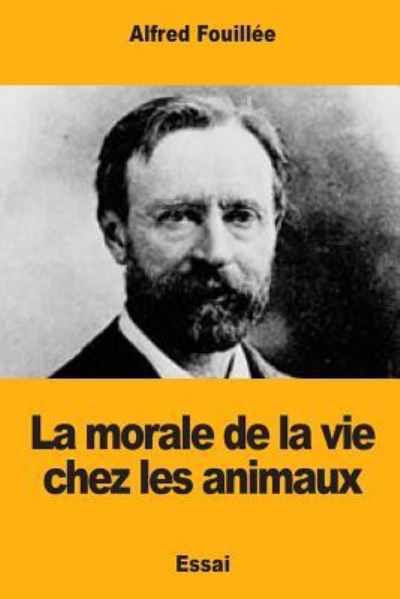 Alfred Fouillée

La morale de la vie chez les animaux

Essai